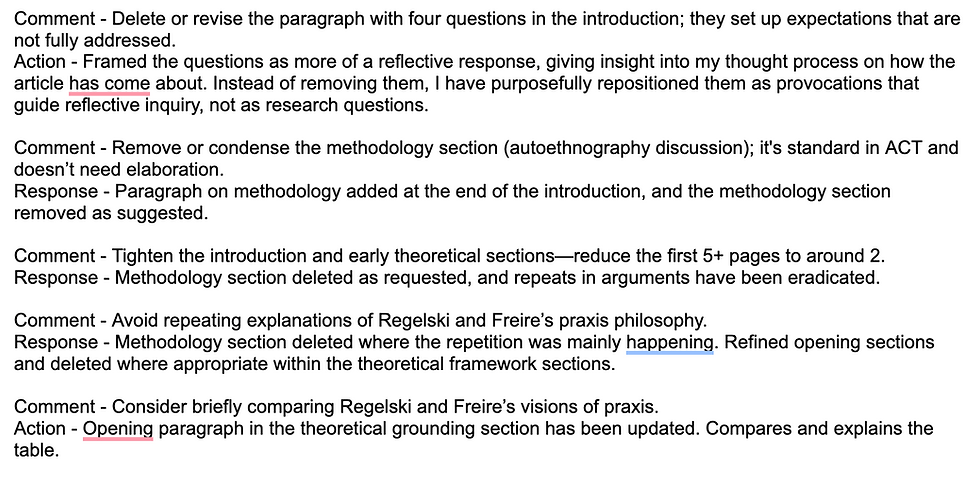 Comment - Delete or revise the paragraph with four questions in the introduction; they set up expectations that are not fully addressed.
Action - Framed the questions as more of a reflective response, giving insight into my thought process on how the article has come about. Instead of removing them, I have purposefully repositioned them as provocations that guide reflective inquiry, not as research questions.

Comment - Remove or condense the methodology section (autoethnography discussion); it's standard in ACT and doesn't need elaboration.
Response - Paragraph on methodology added at the end of the introduction, and the methodology section removed as suggested.

Comment - Tighten the introduction and early theoretical sections—reduce the first 5+ pages to around 2.
Response - Methodology section deleted as requested, and repeats in arguments have been eradicated.

Comment - Avoid repeating explanations of Regelski and Freire's praxis philosophy.
Response - Methodology section deleted where the repetition was mainly happening. Refined opening sections and deleted where appropriate within the theoretical framework sections.

Comment - Consider briefly comparing Regelski and Freire's visions of praxis.
Action - Opening paragraph in the theoretical grounding section has been updated. Compares and explains the table.